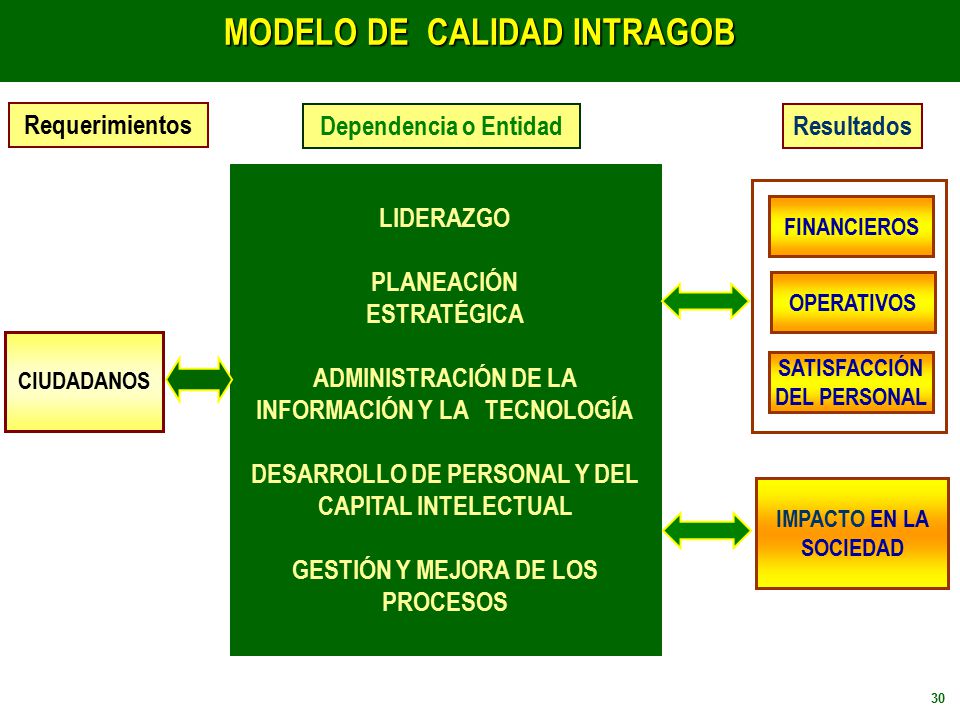 MODELO DE CALIDAD INTRAGOB

Requerimientos

Dependencia o Entidad

Resultados

CIUDADANOS

LIDERAZGO

PLANEACIÓN ESTRATÉGICA

ADMINISTRACIÓN DE LA INFORMACIÓN Y LA TECNOLOGÍA

DESARROLLO DE PERSONAL Y DEL CAPITAL INTELECTUAL

GESTIÓN Y MEJORA DE LOS PROCESOS

FINANCIEROS

OPERATIVOS

SATISFACCIÓN DEL PERSONAL

IMPACTO EN LA SOCIEDAD

30